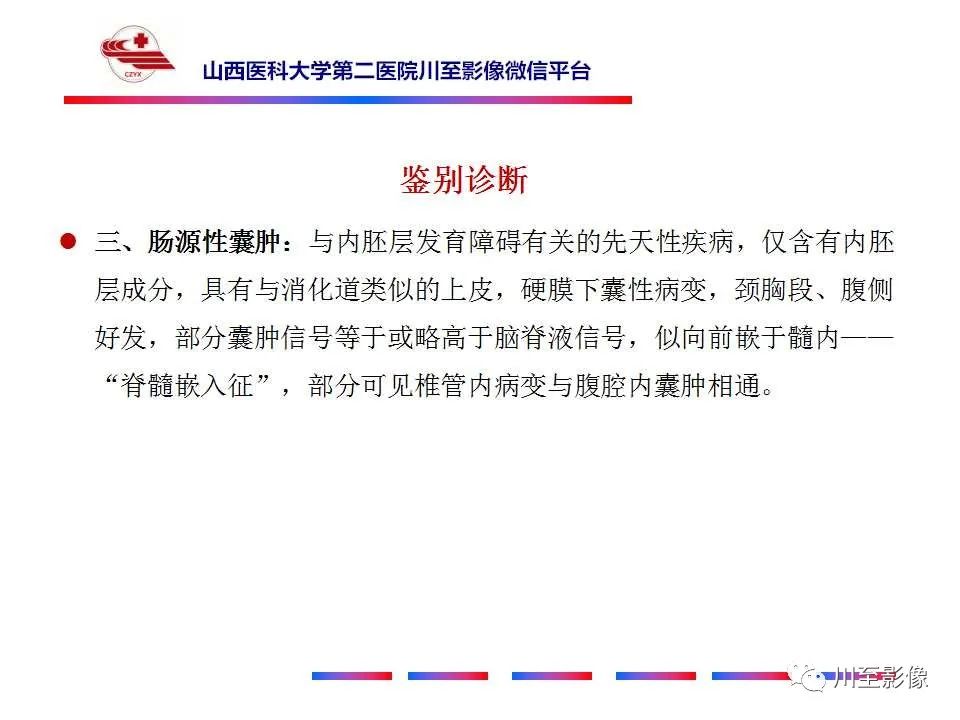 CZYX

山西医科大学第二医院川至影像微信平台

鉴别诊断

三、肠源性囊肿：与内胚层发育障碍有关的先天性疾病，仅含有内胚层成分，具有与消化道类似的上皮，硬膜下囊性病变，颈胸段、腹侧好发，部分囊肿信号等于或略高于脑脊液信号，似向前嵌于髓内——“脊髓嵌入征”，部分可见椎管内病变与腹腔内囊肿相通。

川至影像